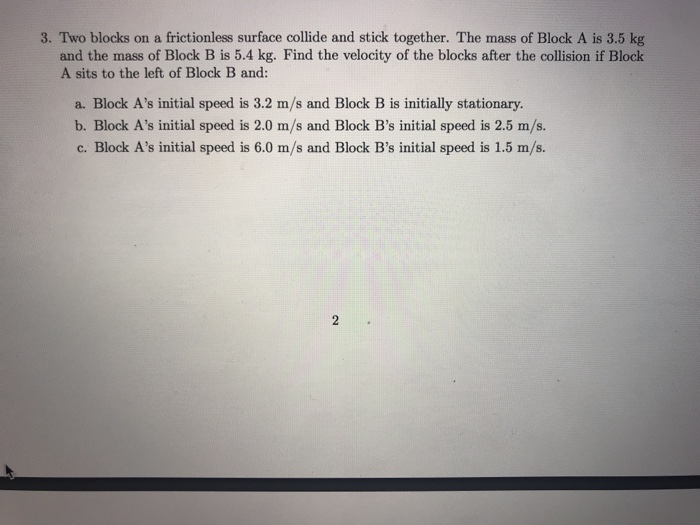 3. Two blocks on a frictionless surface collide and stick together. The mass of Block A is 3.5 kg and the mass of Block B is 5.4 kg. Find the velocity of the blocks after the collision if Block A sits to the left of Block B and:

a. Block A's initial speed is 3.2 m/s and Block B is initially stationary.
b. Block A's initial speed is 2.0 m/s and Block B's initial speed is 2.5 m/s.
c. Block A's initial speed is 6.0 m/s and Block B's initial speed is 1.5 m/s.

2